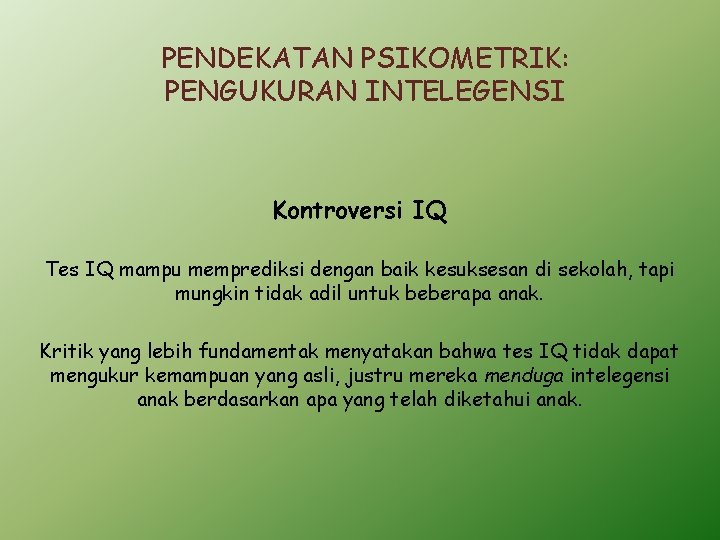 PENDEKATAN PSIKOMETRIK: PENGUKURAN INTELEGENSI

Kontroversi IQ

Tes IQ mampu memprediksi dengan baik kesuksesan di sekolah, tapi mungkin tidak adil untuk beberapa anak.

Kritik yang lebih fundamentak menyatakan bahwa tes IQ tidak dapat mengukur kemampuan yang asli, justru mereka menduga intelegensi anak berdasarkan apa yang telah diketahui anak.